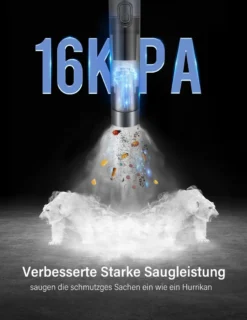 16KPA

Verbesserte Starke Saugleistung

saugen die schmutzges Sachen ein wie ein Hurrikan